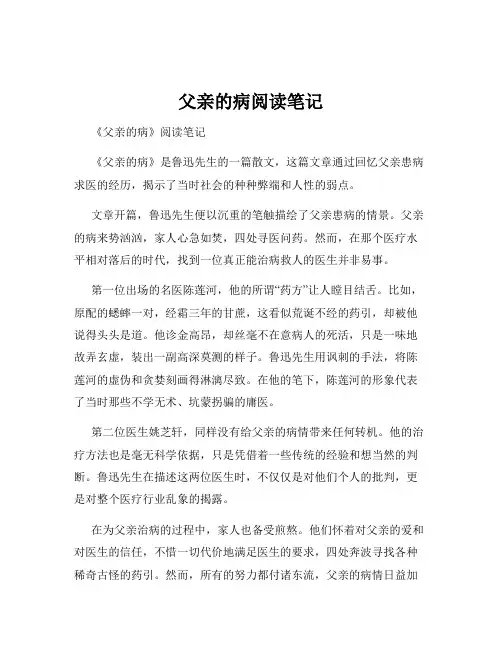 父亲的病阅读笔记

《父亲的病》阅读笔记

《父亲的病》是鲁迅先生的一篇散文，这篇文章通过回忆父亲患病求医的经历，揭示了当时社会的种种弊端和人性的弱点。

文章开篇，鲁迅先生便以沉重的笔触描绘了父亲患病的情景。父亲的病来势汹汹，家人心急如焚，四处寻医问药。然而，在那个医疗水平相对落后的时代，找到一位真正能治病救人的医生并非易事。

第一位出场的名医陈莲河，他的所谓“药方”让人瞠目结舌。比如，原配的蟋蟀一对，经霜三年的甘蔗，这看似荒诞不经的药引，却被他说得头头是道。他诊金高昂，却丝毫不在意病人的死活，只是一味地故弄玄虚，装出一副高深莫测的样子。鲁迅先生用讽刺的手法，将陈莲河的虚伪和贪婪刻画得淋漓尽致。在他的笔下，陈莲河的形象代表了当时那些不学无术、坑蒙拐骗的庸医。

第二位医生姚芝轩，同样没有给父亲的病情带来任何转机。他的治疗方法也是毫无科学依据，只是凭借着一些传统的经验和想当然的判断。鲁迅先生在描述这两位医生时，不仅仅是对他们个人的批判，更是对整个医疗行业乱象的揭露。

在为父亲治病的过程中，家人也备受煎熬。他们怀着对父亲的爱和对医生的信任，不惜一切代价地满足医生的要求，四处奔波寻找各种稀奇古怪的药引。然而，所有的努力都付诸东流，父亲的病情日益加